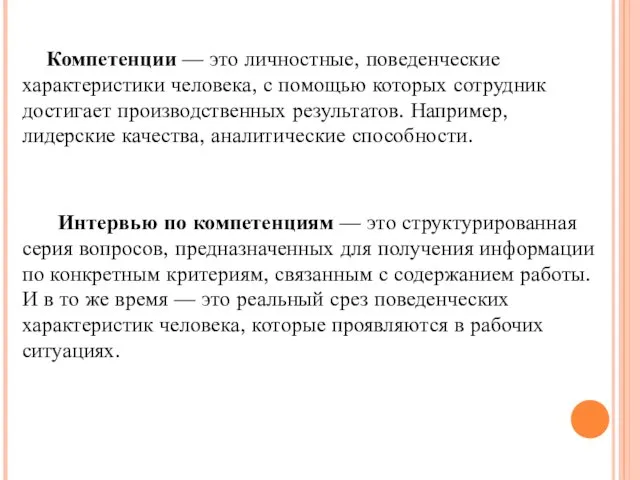 Компетенции — это личностные, поведенческие характеристики человека, с помощью которых сотрудник достигает производственных результатов. Например, лидерские качества, аналитические способности.

Интервью по компетенциям — это структурированная серия вопросов, предназначенных для получения информации по конкретным критериям, связанным с содержанием работы. И в то же время — это реальный срез поведенческих характеристик человека, которые проявляются в рабочих ситуациях.